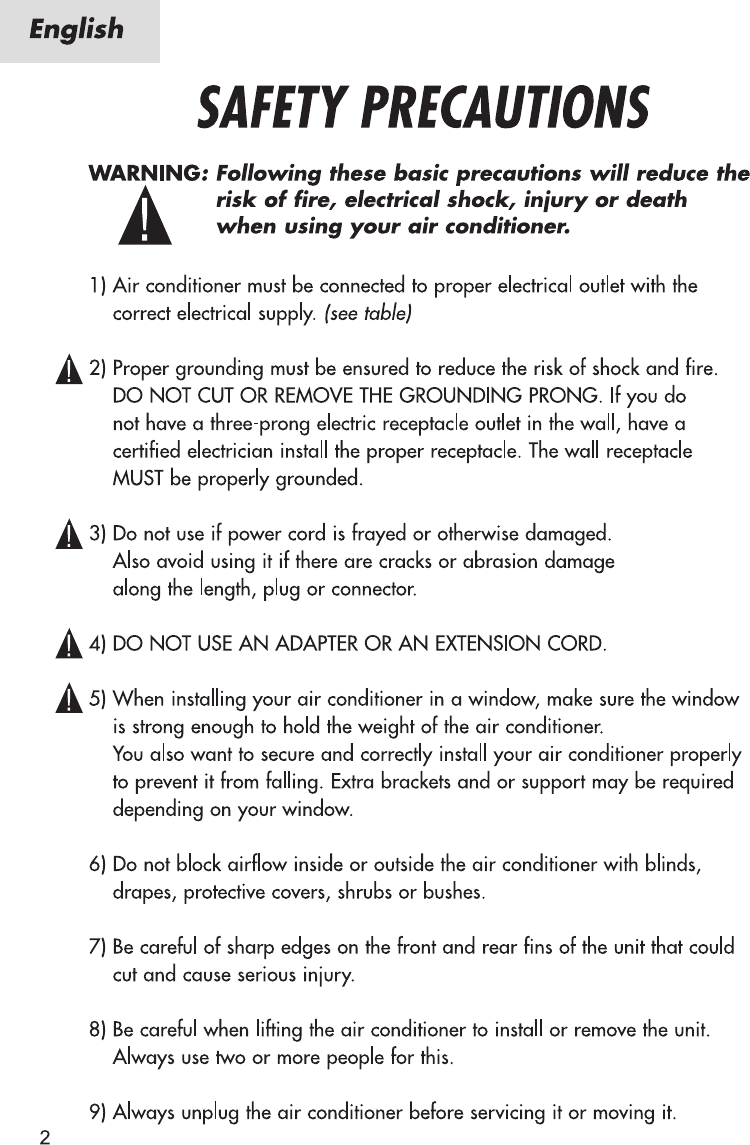 English

SAFETY PRECAUTIONS

WARNING: Following these basic precautions will reduce the risk of fire, electrical shock, injury or death when using your air conditioner.

1) Air conditioner must be connected to proper electrical outlet with the correct electrical supply. (see table)

2) Proper grounding must be ensured to reduce the risk of shock and fire. DO NOT CUT OR REMOVE THE GROUNDING PRONG. If you do not have a three-prong electric receptacle outlet in the wall, have a certified electrician install the proper receptacle. The wall receptacle MUST be properly grounded.

3) Do not use if power cord is frayed or otherwise damaged. Also avoid using it if there are cracks or abrasion damage along the length, plug or connector.

4) DO NOT USE AN ADAPTER OR AN EXTENSION CORD.

5) When installing your air conditioner in a window, make sure the window is strong enough to hold the weight of the air conditioner. You also want to secure and correctly install your air conditioner properly to prevent it from falling. Extra brackets and or support may be required depending on your window.

6) Do not block airflow inside or outside the air conditioner with blinds, drapes, protective covers, shrubs or bushes.

7) Be careful of sharp edges on the front and rear fins of the unit that could cut and cause serious injury.

8) Be careful when lifting the air conditioner to install or remove the unit. Always use two or more people for this.

9) Always unplug the air conditioner before servicing it or moving it.

2